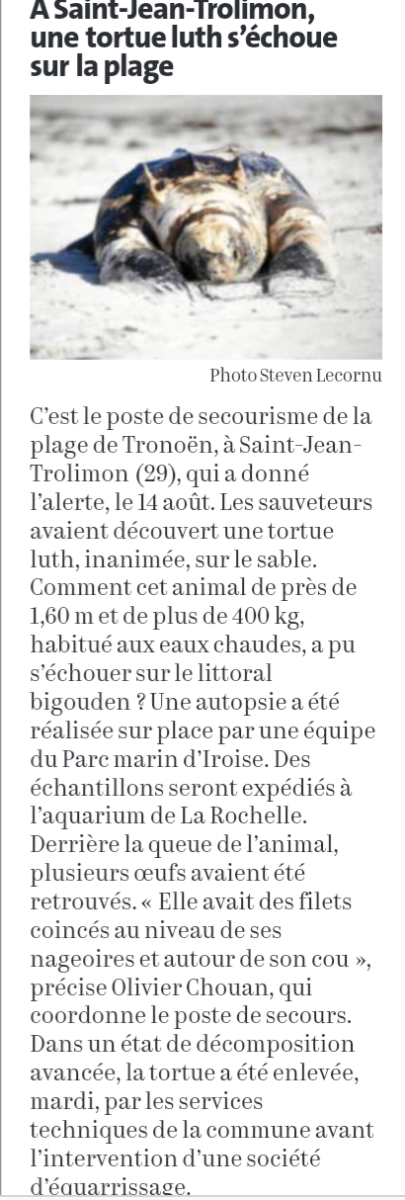 À Saint-Jean-Trolimon, une tortue luth s'échoue sur la plage

Photo Steven Lecornu

C'est le poste de secourisme de la plage de Tronoën, à Saint-Jean-Trolimon (29), qui a donné l'alerte, le 14 août. Les sauveteurs avaient découvert une tortue luth, inanimée, sur le sable. Comment cet animal de près de 1,60 m et de plus de 400 kg, habitué aux eaux chaudes, a pu s'échouer sur le littoral bigouden ? Une autopsie a été réalisée sur place par une équipe du Parc marin d'Iroise. Des échantillons seront expédiés à l'aquarium de La Rochelle. Derrière la queue de l'animal, plusieurs œufs avaient été retrouvés. « Elle avait des filets coincés au niveau de ses nageoires et autour de son cou », précise Olivier Chouan, qui coordonne le poste de secours. Dans un état de décomposition avancée, la tortue a été enlevée, mardi, par les services techniques de la commune avant l'intervention d'une société d'équarrissage.